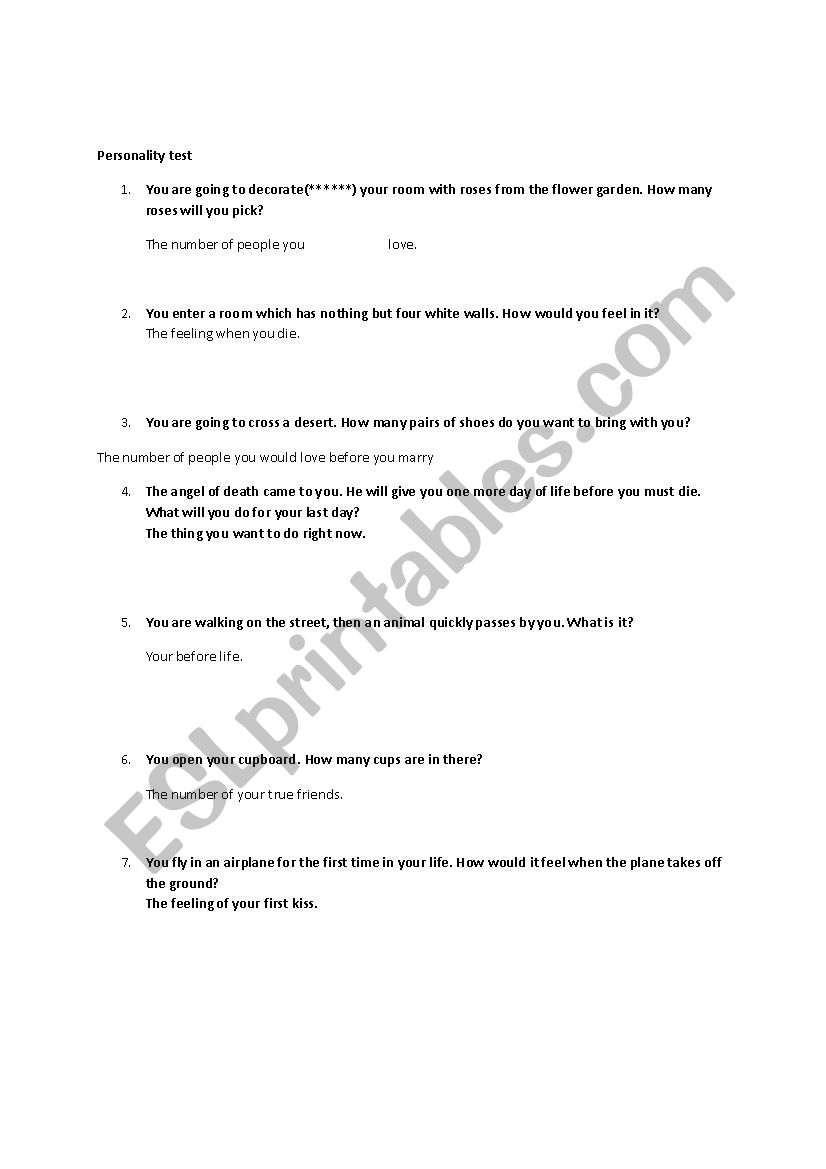 Personality test

1. You are going to decorate(******) your room with roses from the flower garden. How many roses will you pick?

The number of people you love.

2. You enter a room which has nothing but four white walls. How would you feel in it?
The feeling when you die.

3. You are going to cross a desert. How many pairs of shoes do you want to bring with you?

The number of people you would love before you marry

4. The angel of death came to you. He will give you one more day of life before you must die. What will you do for your last day?
The thing you want to do right now.

5. You are walking on the street, then an animal quickly passes by you. What is it?

Your before life.

6. You open your cupboard. How many cups are in there?

The number of your true friends.

7. You fly in an airplane for the first time in your life. How would it feel when the plane takes off the ground?
The feeling of your first kiss.

ESLprintables.com